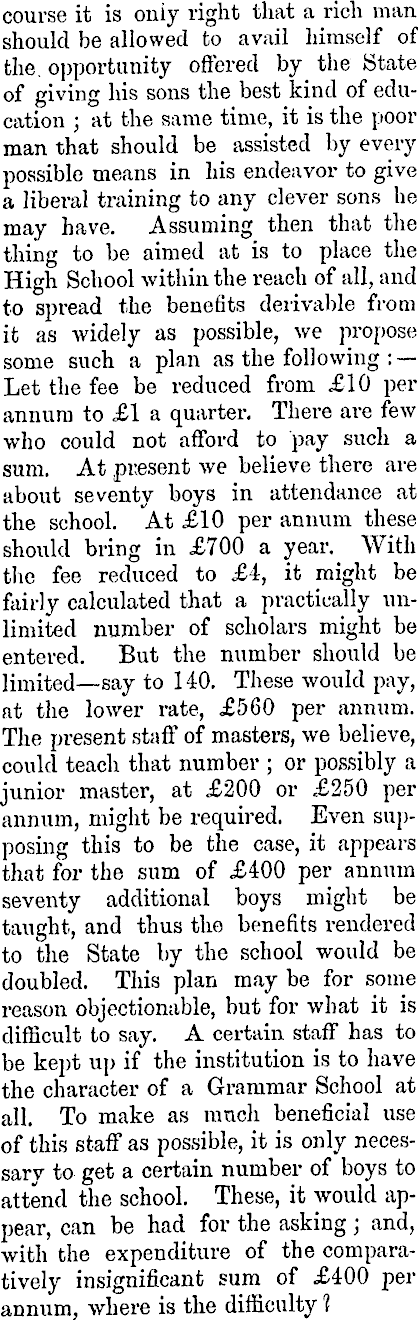 course it is only right that a rich man should be allowed to avail himself of the opportunity offered by the State of giving his sons the best kind of education ; at the same time, it is the poor man that should be assisted by every possible means in his endeavor to give a liberal training to any clever sons he may have. Assuming then that the thing to be aimed at is to place the High School within the reach of all, and to spread the benefits derivable from it as widely as possible, we propose some such a plan as the following :— Let the fee be reduced from £10 per annum to £1 a quarter. There are few who could not afford to pay such a sum. At present we believe there are about seventy boys in attendance at the school. At £10 per annum these should bring in £700 a year. With the fee reduced to £4, it might be fairly calculated that a practically unlimited number of scholars might be entered. But the number should be limited—say to 140. These would pay, at the lower rate, £560 per annum. The present staff of masters, we believe, could teach that number ; or possibly a junior master, at £200 or £250 per annum, might be required. Even supposing this to be the case, it appears that for the sum of £400 per annum seventy additional boys might be taught, and thus the benefits rendered to the State by the school would be doubled. This plan may be for some reason objectionable, but for what it is difficult to say. A certain staff has to be kept up if the institution is to have the character of a Grammar School at all. To make as much beneficial use of this staff as possible, it is only necessary to get a certain number of boys to attend the school. These, it would appear, can be had for the asking ; and, with the expenditure of the comparatively insignificant sum of £400 per annum, where is the difficulty ?